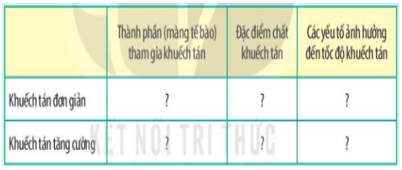 | | Thành phần (màng tế bào) tham gia khuếch tán | Đặc điểm chất khuếch tán | Các yếu tố ảnh hưởng đến tốc độ khuếch tán |
|---|---|---|---|
| Khuếch tán đơn giản | ? | ? | ? |
| Khuếch tán tăng cường | ? | ? | ? |

KẾT NỐI TRI THỨC